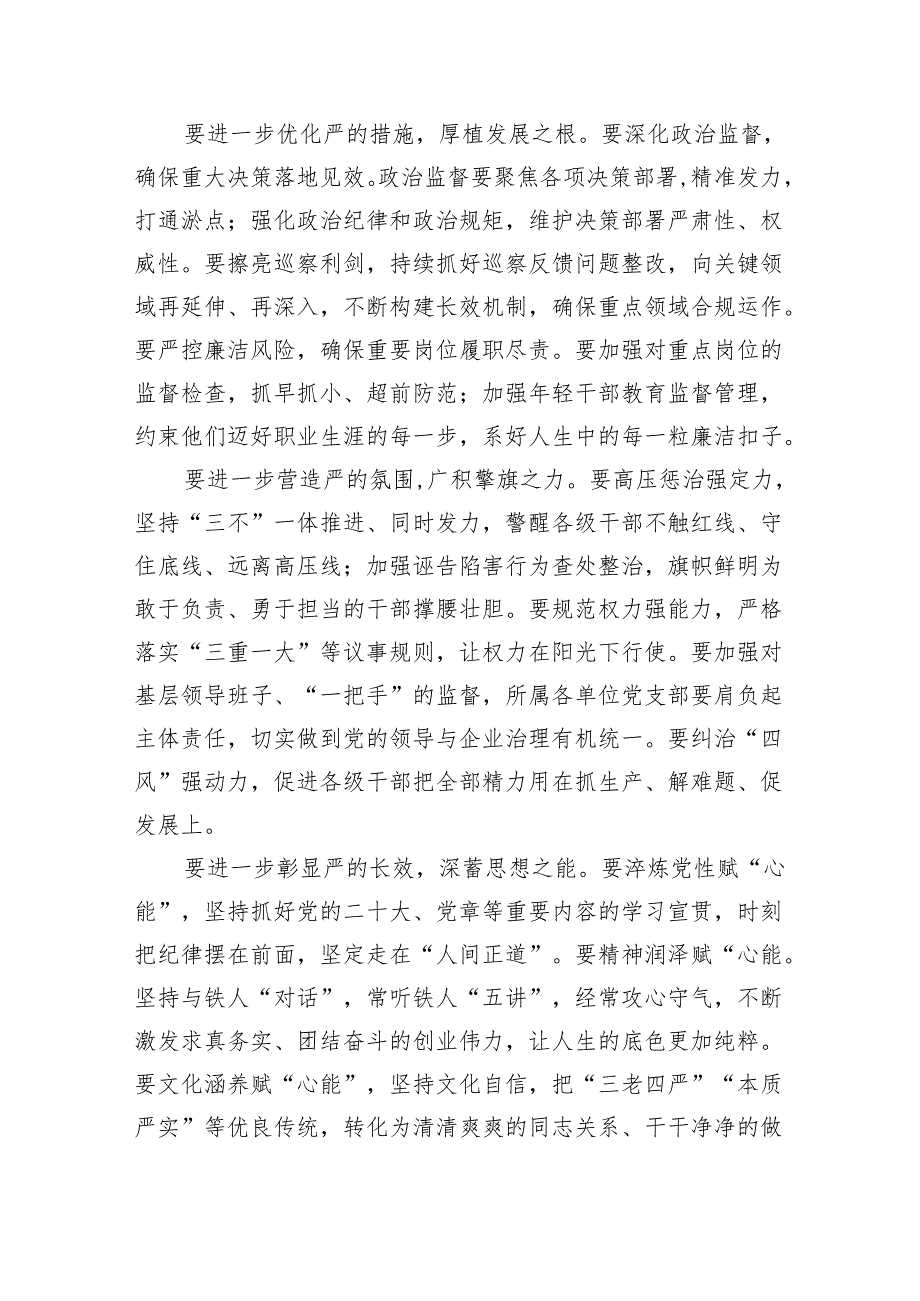 要进一步优化严的措施，厚植发展之根。要深化政治监督，确保重大决策落地见效。政治监督要聚焦各项决策部署，精准发力，打通淤点；强化政治纪律和政治规矩，维护决策部署严肃性、权威性。要擦亮巡察利剑，持续抓好巡察反馈问题整改，向关键领域再延伸、再深入，不断构建长效机制，确保重点领域合规运作。要严控廉洁风险，确保重要岗位履职尽责。要加强对重点岗位的监督检查，抓早抓小、超前防范；加强年轻干部教育监督管理，约束他们迈好职业生涯的每一步，系好人生中的每一粒廉洁扣子。

要进一步营造严的氛围，广积擎旗之力。要高压惩治强定力，坚持“三不”一体推进、同时发力，警醒各级干部不触红线、守住底线、远离高压线；加强诬告陷害行为查处整治，旗帜鲜明为敢于负责、勇于担当的干部撑腰壮胆。要规范权力强能力，严格落实“三重一大”等议事规则，让权力在阳光下行使。要加强对基层领导班子、“一把手”的监督，所属各单位党支部要肩负起主体责任，切实做到党的领导与企业治理有机统一。要纠治“四风”强动力，促进各级干部把全部精力用在抓生产、解难题、促发展上。

要进一步彰显严的长效，深蓄思想之能。要淬炼党性赋“心能”，坚持抓好党的二十大、党章等重要内容的学习宣贯，时刻把纪律摆在前面，坚定走在“人间正道”。要精神润泽赋“心能。坚持与铁人“对话”，常听铁人“五讲”，经常攻心守气，不断激发求真务实、团结奋斗的创业伟力，让人生的底色更加纯粹。要文化涵养赋“心能”，坚持文化自信，把“三老四严”“本质严实”等优良传统，转化为清清爽爽的同志关系、干干净净的做